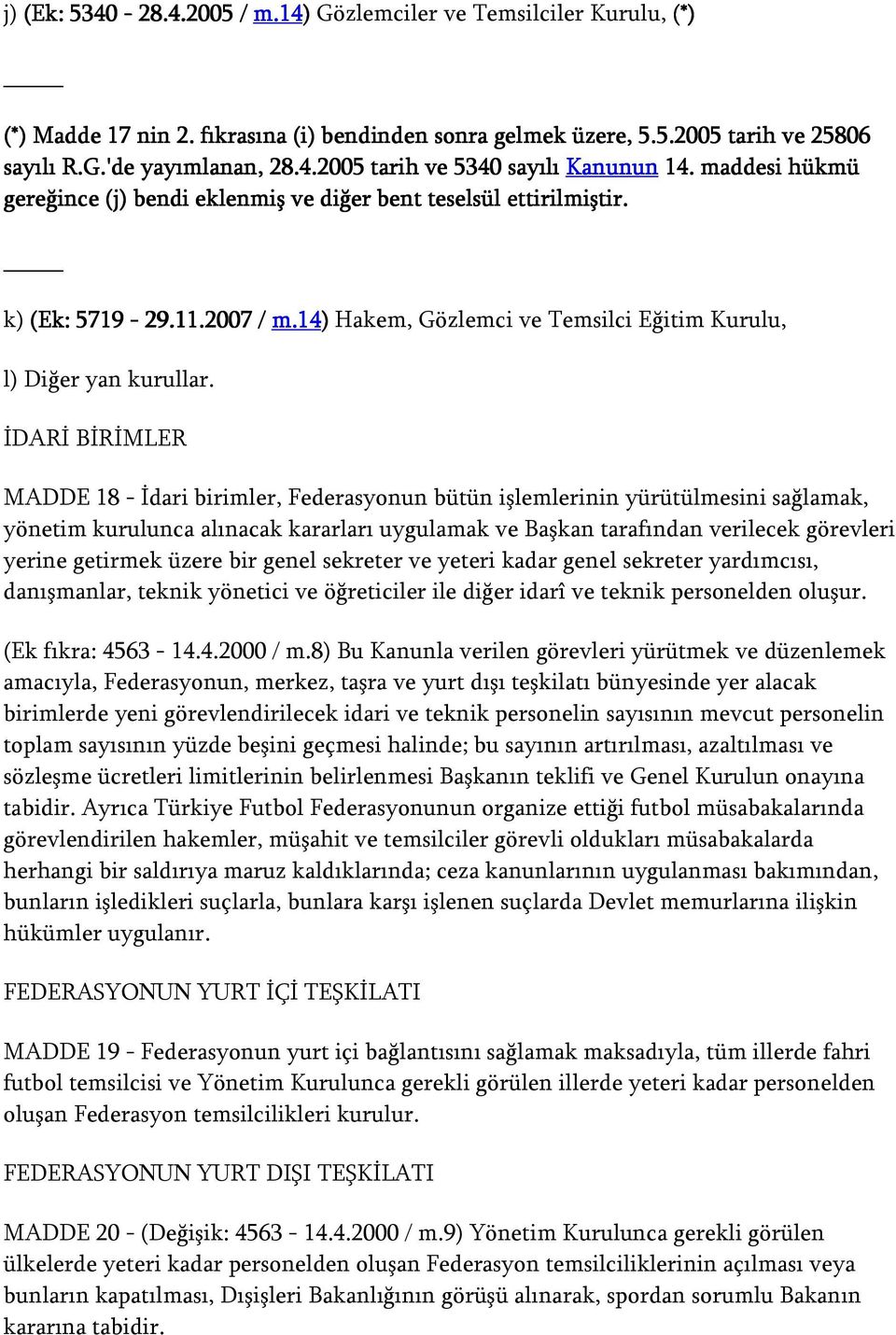 j) (Ek: 5340 - 28.4.2005 / m.14) Gözlemciler ve Temsilciler Kurulu, (*)

_____

(*) Madde 17 nin 2. fıkrasına (i) bendinden sonra gelmek üzere, 5.5.2005 tarih ve 25806 sayılı R.G.'de yayımlanan, 28.4.2005 tarih ve 5340 sayılı Kanunun 14. maddesi hükmü gereğince (j) bendi eklenmiş ve diğer bent teselsül ettirilmiştir.

_____

k) (Ek: 5719 - 29.11.2007 / m.14) Hakem, Gözlemci ve Temsilci Eğitim Kurulu,

l) Diğer yan kurullar.

İDARİ BİRİMLER

MADDE 18 - İdari birimler, Federasyonun bütün işlemlerinin yürütülmesini sağlamak, yönetim kurulunca alınacak kararları uygulamak ve Başkan tarafından verilecek görevleri yerine getirmek üzere bir genel sekreter ve yeteri kadar genel sekreter yardımcısı, danışmanlar, teknik yönetici ve öğreticiler ile diğer idarî ve teknik personelden oluşur.

(Ek fıkra: 4563 - 14.4.2000 / m.8) Bu Kanunla verilen görevleri yürütmek ve düzenlemek amacıyla, Federasyonun, merkez, taşra ve yurt dışı teşkilatı bünyesinde yer alacak birimlerde yeni görevlendirilecek idari ve teknik personelin sayısının mevcut personelin toplam sayısının yüzde beşini geçmesi halinde; bu sayının artırılması, azaltılması ve sözleşme ücretleri limitlerinin belirlenmesi Başkanın teklifi ve Genel Kurulun onayına tabidir. Ayrıca Türkiye Futbol Federasyonunun organize ettiği futbol müsabakalarında görevlendirilen hakemler, müşahit ve temsilciler görevli oldukları müsabakalarda herhangi bir saldırıya maruz kaldıklarında; ceza kanunlarının uygulanması bakımından, bunların işledikleri suçlarla, bunlara karşı işlenen suçlarda Devlet memurlarına ilişkin hükümler uygulanır.

FEDERASYONUN YURT İÇİ TEŞKİLATI

MADDE 19 - Federasyonun yurt içi bağlantısını sağlamak maksadıyla, tüm illerde fahri futbol temsilcisi ve Yönetim Kurulunca gerekli görülen illerde yeteri kadar personelden oluşan Federasyon temsilcilikleri kurulur.

FEDERASYONUN YURT DIŞI TEŞKİLATI

MADDE 20 - (Değişik: 4563 - 14.4.2000 / m.9) Yönetim Kurulunca gerekli görülen ülkelerde yeteri kadar personelden oluşan Federasyon temsilciliklerinin açılması veya bunların kapatılması, Dışişleri Bakanlığının görüşü alınarak, spordan sorumlu Bakanın kararına tabidir.